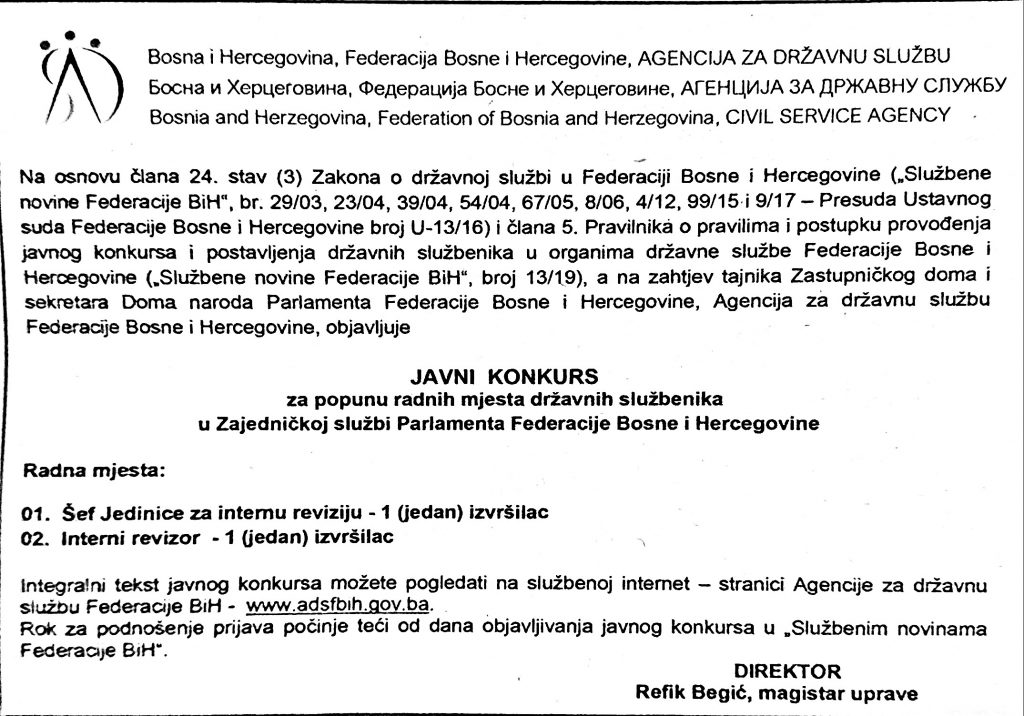 Bosna i Hercegovina, Federacija Bosne i Hercegovine, AGENCIJA ZA DRŽAVNU SLUŽBU
Босна и Херцеговина, Федерација Босне и Херцеговине, АГЕНЦИЈА ЗА ДРЖАВНУ СЛУЖБУ
Bosnia and Herzegovina, Federation of Bosnia and Herzegovina, CIVIL SERVICE AGENCY

Na osnovu člana 24. stav (3) Zakona o državnoj službi u Federaciji Bosne i Hercegovine („Službene novine Federacije BiH", br. 29/03, 23/04, 39/04, 54/04, 67/05, 8/06, 4/12, 99/15 i 9/17 – Presuda Ustavnog suda Federacije Bosne i Hercegovine broj U-13/16) i člana 5. Pravilnika o pravilima i postupku provođenja javnog konkursa i postavljenja državnih službenika u organima državne službe Federacije Bosne i Hercegovine („Službene novine Federacije BiH", broj 13/19), a na zahtjev tajnika Zastupničkog doma i sekretara Doma naroda Parlamenta Federacije Bosne i Hercegovine, Agencija za državnu službu Federacije Bosne i Hercegovine, objavljuje

JAVNI KONKURS
za popunu radnih mjesta državnih službenika
u Zajedničkoj službi Parlamenta Federacije Bosne i Hercegovine

Radna mjesta:

01. Šef Jedinice za internu reviziju - 1 (jedan) izvršilac
02. Interni revizor - 1 (jedan) izvršilac

Integralni tekst javnog konkursa možete pogledati na službenoj internet – stranici Agencije za državnu službu Federacije BiH - www.adsfbih.gov.ba.
Rok za podnošenje prijava počinje teći od dana objavljivanja javnog konkursa u „Službenim novinama Federacije BiH".

DIREKTOR
Refik Begić, magistar uprave